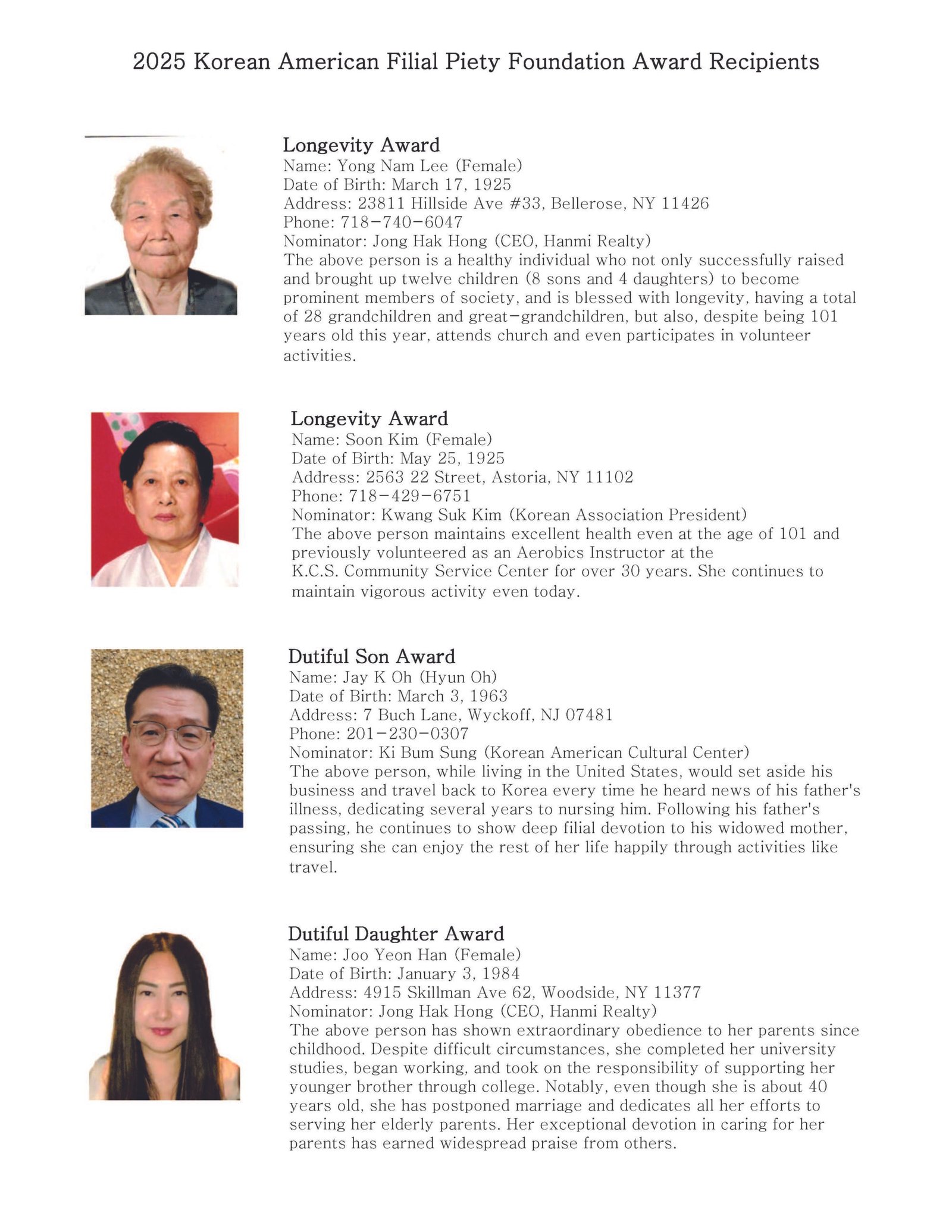 2025 Korean American Filial Piety Foundation Award Recipients

Longevity Award
Name: Yong Nam Lee (Female)
Date of Birth: March 17, 1925
Address: 23811 Hillside Ave #33, Bellerose, NY 11426
Phone: 718-740-6047
Nominator: Jong Hak Hong (CEO, Hanmi Realty)
The above person is a healthy individual who not only successfully raised and brought up twelve children (8 sons and 4 daughters) to become prominent members of society, and is blessed with longevity, having a total of 28 grandchildren and great-grandchildren, but also, despite being 101 years old this year, attends church and even participates in volunteer activities.

Longevity Award
Name: Soon Kim (Female)
Date of Birth: May 25, 1925
Address: 2563 22 Street, Astoria, NY 11102
Phone: 718-429-6751
Nominator: Kwang Suk Kim (Korean Association President)
The above person maintains excellent health even at the age of 101 and previously volunteered as an Aerobics Instructor at the K.C.S. Community Service Center for over 30 years. She continues to maintain vigorous activity even today.

Dutiful Son Award
Name: Jay K Oh (Hyun Oh)
Date of Birth: March 3, 1963
Address: 7 Buch Lane, Wyckoff, NJ 07481
Phone: 201-230-0307
Nominator: Ki Bum Sung (Korean American Cultural Center)
The above person, while living in the United States, would set aside his business and travel back to Korea every time he heard news of his father's illness, dedicating several years to nursing him. Following his father's passing, he continues to show deep filial devotion to his widowed mother, ensuring she can enjoy the rest of her life happily through activities like travel.

Dutiful Daughter Award
Name: Joo Yeon Han (Female)
Date of Birth: January 3, 1984
Address: 4915 Skillman Ave 62, Woodside, NY 11377
Nominator: Jong Hak Hong (CEO, Hanmi Realty)
The above person has shown extraordinary obedience to her parents since childhood. Despite difficult circumstances, she completed her university studies, began working, and took on the responsibility of supporting her younger brother through college. Notably, even though she is about 40 years old, she has postponed marriage and dedicates all her efforts to serving her elderly parents. Her exceptional devotion in caring for her parents has earned widespread praise from others.